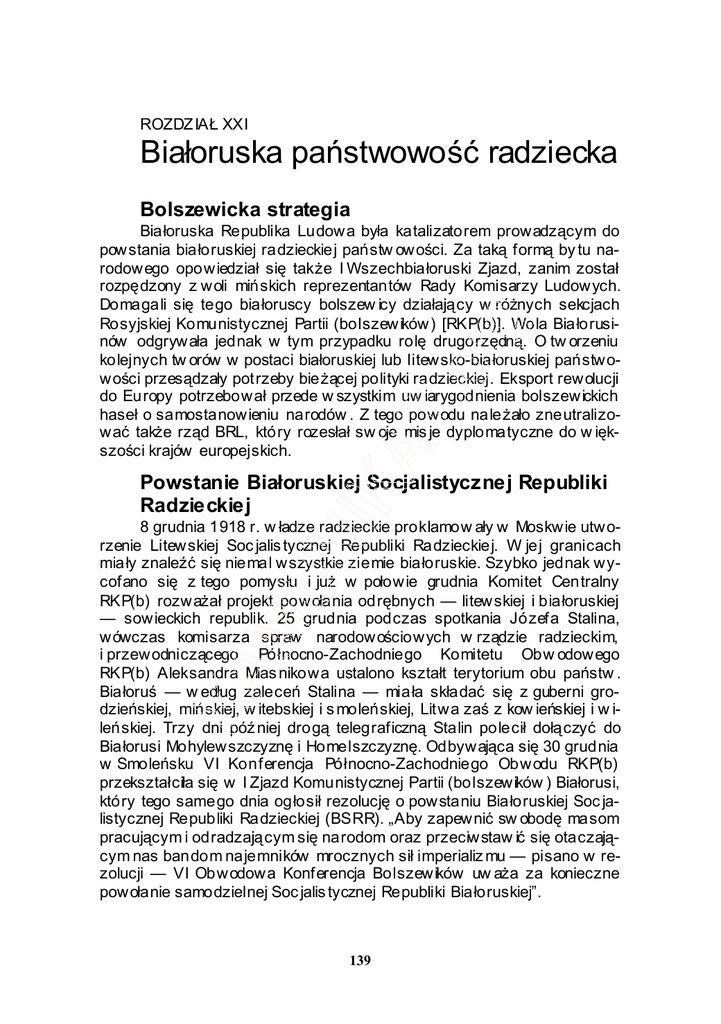 ROZDZIAŁ XXI
Białoruska państwowość radziecka

Bolszewicka strategia
Białoruska Republika Ludowa była katalizatorem prowadzącym do powstania białoruskiej radzieckiej państwowości. Za taką formą bytu narodowego opowiedział się także I Wszechbiałoruski Zjazd, zanim został rozpędzony z woli mińskich reprezentantów Rady Komisarzy Ludowych. Domagali się tego białoruscy bolszewicy działający w różnych sekcjach Rosyjskiej Komunistycznej Partii (bolszewików) [RKP(b)]. Wola Białorusinów odgrywała jednak w tym przypadku rolę drugorzędną. O tworzeniu kolejnych tworów w postaci białoruskiej lub litewsko-białoruskiej państwowości przesądzały potrzeby bieżącej polityki radzieckiej. Eksport rewolucji do Europy potrzebował przede wszystkim uwiarygodnienia bolszewickich haseł o samostanowieniu narodów. Z tego powodu należało zneutralizować także rząd BRL, który rozesłał swoje misje dyplomatyczne do większości krajów europejskich.

Powstanie Białoruskiej Socjalistycznej Republiki Radzieckiej
8 grudnia 1918 r. władze radzieckie proklamowały w Moskwie utworzenie Litewskiej Socjalistycznej Republiki Radzieckiej. W jej granicach miały znaleźć się niemal wszystkie ziemie białoruskie. Szybko jednak wycofano się z tego pomysłu i już w połowie grudnia Komitet Centralny RKP(b) rozważał projekt powołania odrębnych — litewskiej i białoruskiej — sowieckich republik. 25 grudnia podczas spotkania Józefa Stalina, wówczas komisarza spraw narodowościowych w rządzie radzieckim, i przewodniczącego Północno-Zachodniego Komitetu Obwodowego RKP(b) Aleksandra Miasnikowa ustalono kształt terytorium obu państw. Białoruś — według zaleceń Stalina — miała składać się z guberni grodzieńskiej, mińskiej, witebskiej i smoleńskiej, Litwa zaś z kowieńskiej i wileńskiej. Trzy dni później drogą telegraficzną Stalin polecił dołączyć do Białorusi Mohylewszczyznę i Homelszczyznę. Odbywająca się 30 grudnia w Smoleńsku VI Konferencja Północno-Zachodniego Obwodu RKP(b) przekształciła się w I Zjazd Komunistycznej Partii (bolszewików) Białorusi, który tego samego dnia ogłosił rezolucję o powstaniu Białoruskiej Socjalistycznej Republiki Radzieckiej (BSRR). „Aby zapewnić swobodę masom pracującym i odradzającym się narodom oraz przeciwstawić się otaczającym nas bandom najemników mrocznych sił imperializmu — pisano w rezolucji — VI Obwodowa Konferencja Bolszewików uważa za konieczne powołanie samodzielnej Socjalistycznej Republiki Białoruskiej”.

139